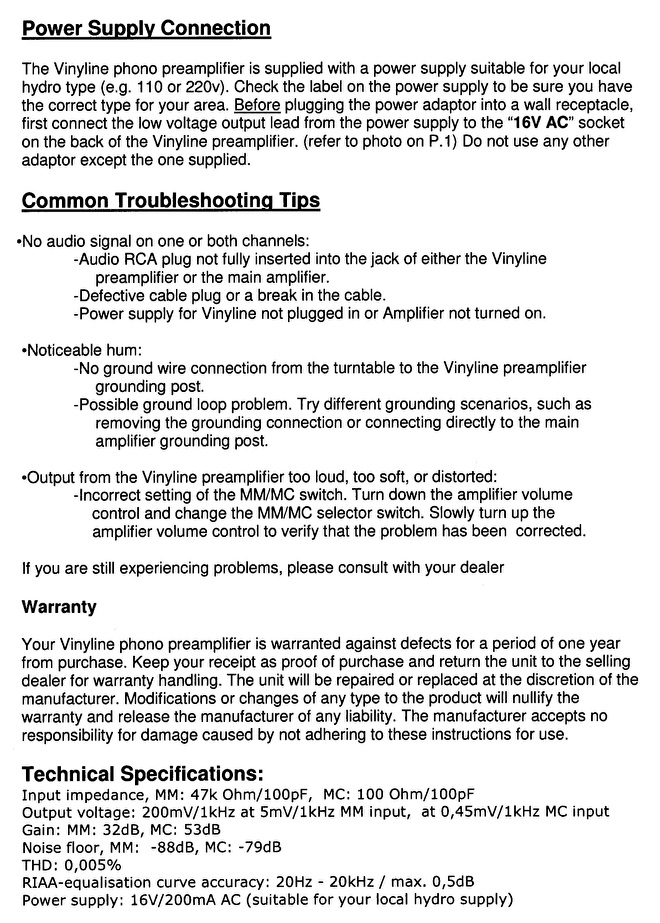 Power Supply Connection

The Vinyline phono preamplifier is supplied with a power supply suitable for your local hydro type (e.g. 110 or 220v). Check the label on the power supply to be sure you have the correct type for your area. Before plugging the power adaptor into a wall receptacle, first connect the low voltage output lead from the power supply to the "16V AC" socket on the back of the Vinyline preamplifier. (refer to photo on P.1) Do not use any other adaptor except the one supplied.

Common Troubleshooting Tips

•No audio signal on one or both channels:
-Audio RCA plug not fully inserted into the jack of either the Vinyline preamplifier or the main amplifier.
-Defective cable plug or a break in the cable.
-Power supply for Vinyline not plugged in or Amplifier not turned on.

•Noticeable hum:
-No ground wire connection from the turntable to the Vinyline preamplifier grounding post.
-Possible ground loop problem. Try different grounding scenarios, such as removing the grounding connection or connecting directly to the main amplifier grounding post.

•Output from the Vinyline preamplifier too loud, too soft, or distorted:
-Incorrect setting of the MM/MC switch. Turn down the amplifier volume control and change the MM/MC selector switch. Slowly turn up the amplifier volume control to verify that the problem has been corrected.

If you are still experiencing problems, please consult with your dealer

Warranty

Your Vinyline phono preamplifier is warranted against defects for a period of one year from purchase. Keep your receipt as proof of purchase and return the unit to the selling dealer for warranty handling. The unit will be repaired or replaced at the discretion of the manufacturer. Modifications or changes of any type to the product will nullify the warranty and release the manufacturer of any liability. The manufacturer accepts no responsibility for damage caused by not adhering to these instructions for use.

Technical Specifications:
Input impedance, MM: 47k Ohm/100pF, MC: 100 Ohm/100pF
Output voltage: 200mV/1kHz at 5mV/1kHz MM input, at 0,45mV/1kHz MC input
Gain: MM: 32dB, MC: 53dB
Noise floor, MM: -88dB, MC: -79dB
THD: 0,005%
RIAA-equalisation curve accuracy: 20Hz - 20kHz / max. 0,5dB
Power supply: 16V/200mA AC (suitable for your local hydro supply)